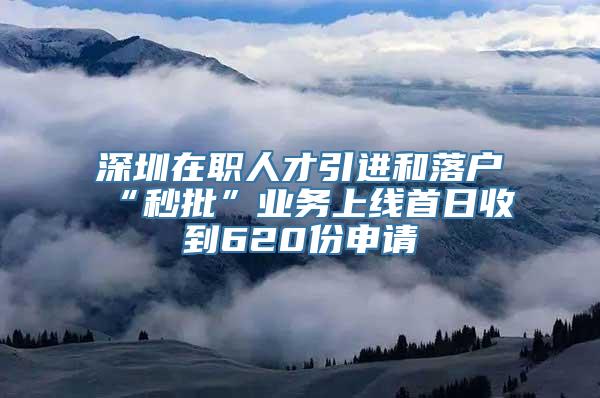 深圳在职人才引进和落户“秒批”业务上线首日收到620份申请